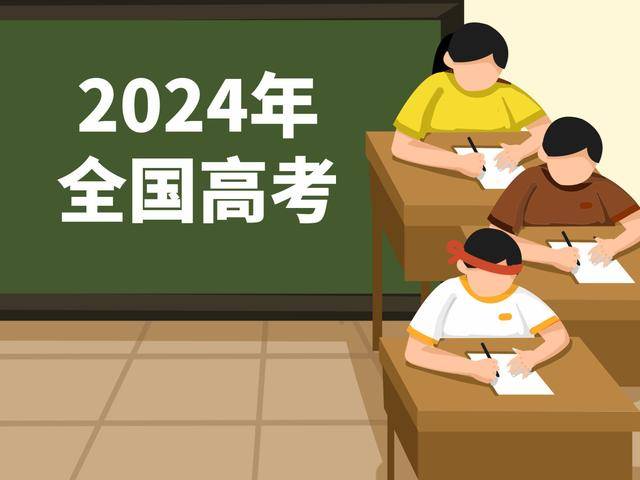 2024年
全国高考